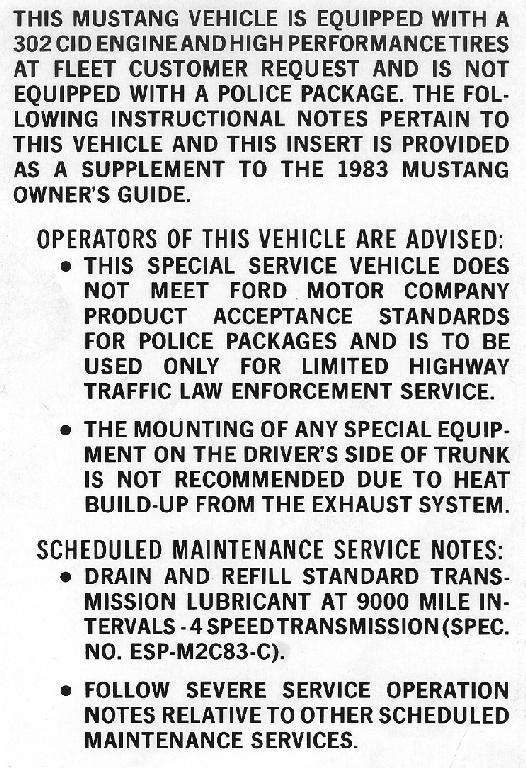 THIS MUSTANG VEHICLE IS EQUIPPED WITH A 302 CID ENGINE AND HIGH PERFORMANCE TIRES AT FLEET CUSTOMER REQUEST AND IS NOT EQUIPPED WITH A POLICE PACKAGE. THE FOLLOWING INSTRUCTIONAL NOTES PERTAIN TO THIS VEHICLE AND THIS INSERT IS PROVIDED AS A SUPPLEMENT TO THE 1983 MUSTANG OWNER'S GUIDE.

OPERATORS OF THIS VEHICLE ARE ADVISED:

• THIS SPECIAL SERVICE VEHICLE DOES NOT MEET FORD MOTOR COMPANY PRODUCT ACCEPTANCE STANDARDS FOR POLICE PACKAGES AND IS TO BE USED ONLY FOR LIMITED HIGHWAY TRAFFIC LAW ENFORCEMENT SERVICE.

• THE MOUNTING OF ANY SPECIAL EQUIPMENT ON THE DRIVER'S SIDE OF TRUNK IS NOT RECOMMENDED DUE TO HEAT BUILD-UP FROM THE EXHAUST SYSTEM.

SCHEDULED MAINTENANCE SERVICE NOTES:

• DRAIN AND REFILL STANDARD TRANSMISSION LUBRICANT AT 9000 MILE INTERVALS - 4 SPEED TRANSMISSION (SPEC. NO. ESP-M2C83-C).

• FOLLOW SEVERE SERVICE OPERATION NOTES RELATIVE TO OTHER SCHEDULED MAINTENANCE SERVICES.